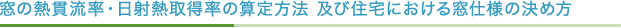 窓の熱貫流率・日射熱取得率の算定方法 及び住宅における窓仕様の決め方